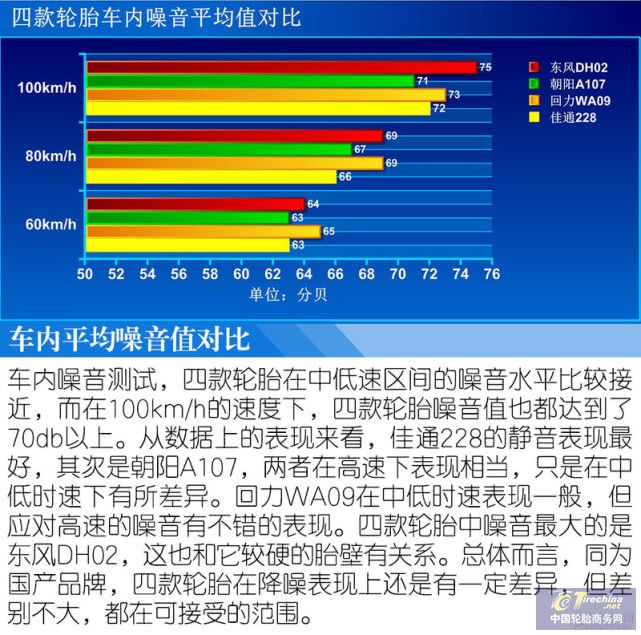 四款轮胎车内噪音平均值对比

100km/h
75
71
73
72

80km/h
69
67
69
66

60km/h
64
63
65
63

50 52 54 56 58 60 62 64 66 68 70 72 74 76
单位：分贝

东风DH02
朝阳A107
回力WA09
佳通228

车内平均噪音值对比

车内噪音测试，四款轮胎在中低速区间的噪音水平比较接近，而在100km/h的速度下，四款轮胎噪音值也都达到了70db以上。从数据上的表现来看，佳通228的静音表现最好，其次是朝阳A107，两者在高速下表现相当，只是在中低时速下有所差异。回力WA09在中低时速表现一般，但应对高速的噪音有不错的表现。四款轮胎中噪音最大的是东风DH02，这也和它较硬的胎壁有关系。总体而言，同为国产品牌，四款轮胎在降噪表现上还是有一定差异，但差别不大，都在可接受的范围。

Tirechina.net
中国轮胎商务网